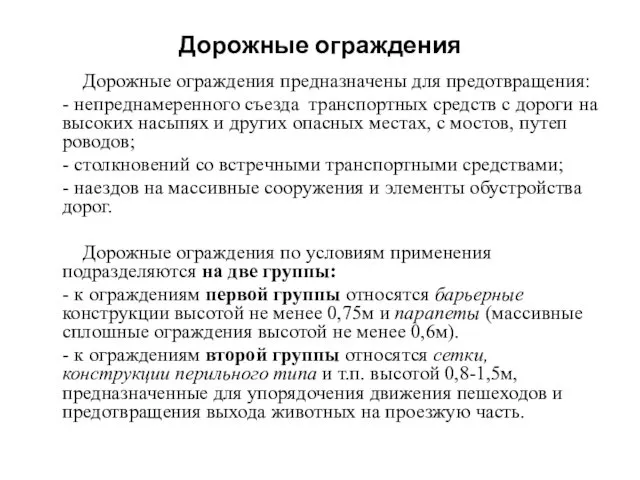 Дорожные ограждения

Дорожные ограждения предназначены для предотвращения:
- непреднамеренного съезда транспортных средств с дороги на высоких насыпях и других опасных местах, с мостов, путеп роводов;
- столкновений со встречными транспортными средствами;
- наездов на массивные сооружения и элементы обустройства дорог.

Дорожные ограждения по условиям применения подразделяются на две группы:
- к ограждениям первой группы относятся барьерные конструкции высотой не менее 0,75м и парапеты (массивные сплошные ограждения высотой не менее 0,6м).
- к ограждениям второй группы относятся сетки, конструкции перильного типа и т.п. высотой 0,8-1,5м, предназначенные для упорядочения движения пешеходов и предотвращения выхода животных на проезжую часть.